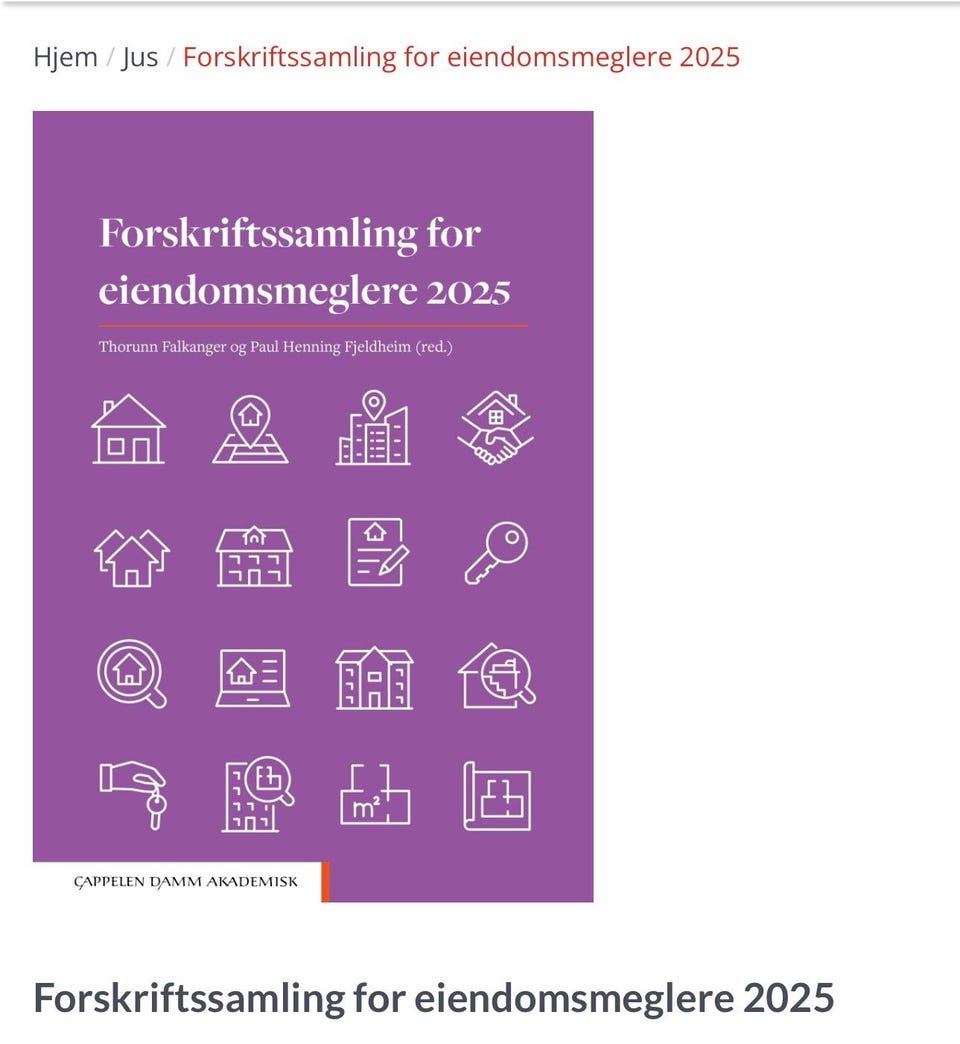 Hjem / Jus / Forskriftssamling for eiendomsmeglere 2025

Forskriftssamling for eiendomsmeglere 2025

Thorunn Falkanger og Paul Henning Fjeldheim (red.)

$m^2$

CAPPELEN DAMM AKADEMISK

Forskriftssamling for eiendomsmeglere 2025